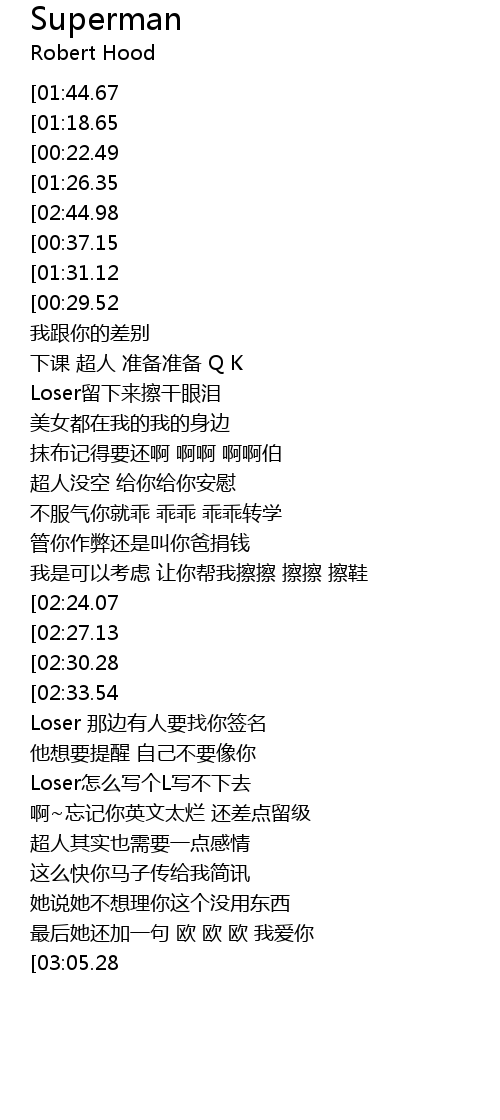 Superman
Robert Hood

[01:44.67
[01:18.65
[00:22.49
[01:26.35
[02:44.98
[00:37.15
[01:31.12
[00:29.52
我跟你的差别
下课 超人 准备准备 Q K
Loser留下来擦干眼泪
美女都在我的我的身边
抹布记得要还啊 啊啊 啊啊伯
超人没空 给你给你安慰
不服气你就乖 乖乖 乖乖转学
管你作弊还是叫你爸捐钱
我是可以考虑 让你帮我擦擦 擦擦 擦鞋
[02:24.07
[02:27.13
[02:30.28
[02:33.54
Loser 那边有人要找你签名
他想要提醒 自己不要像你
Loser怎么写个L写不下去
啊~忘记你英文太烂 还差点留级
超人其实也需要一点感情
这么快你马子传给我简讯
她说她不想理你这个没用东西
最后她还加一句 欧 欧 欧 我爱你
[03:05.28